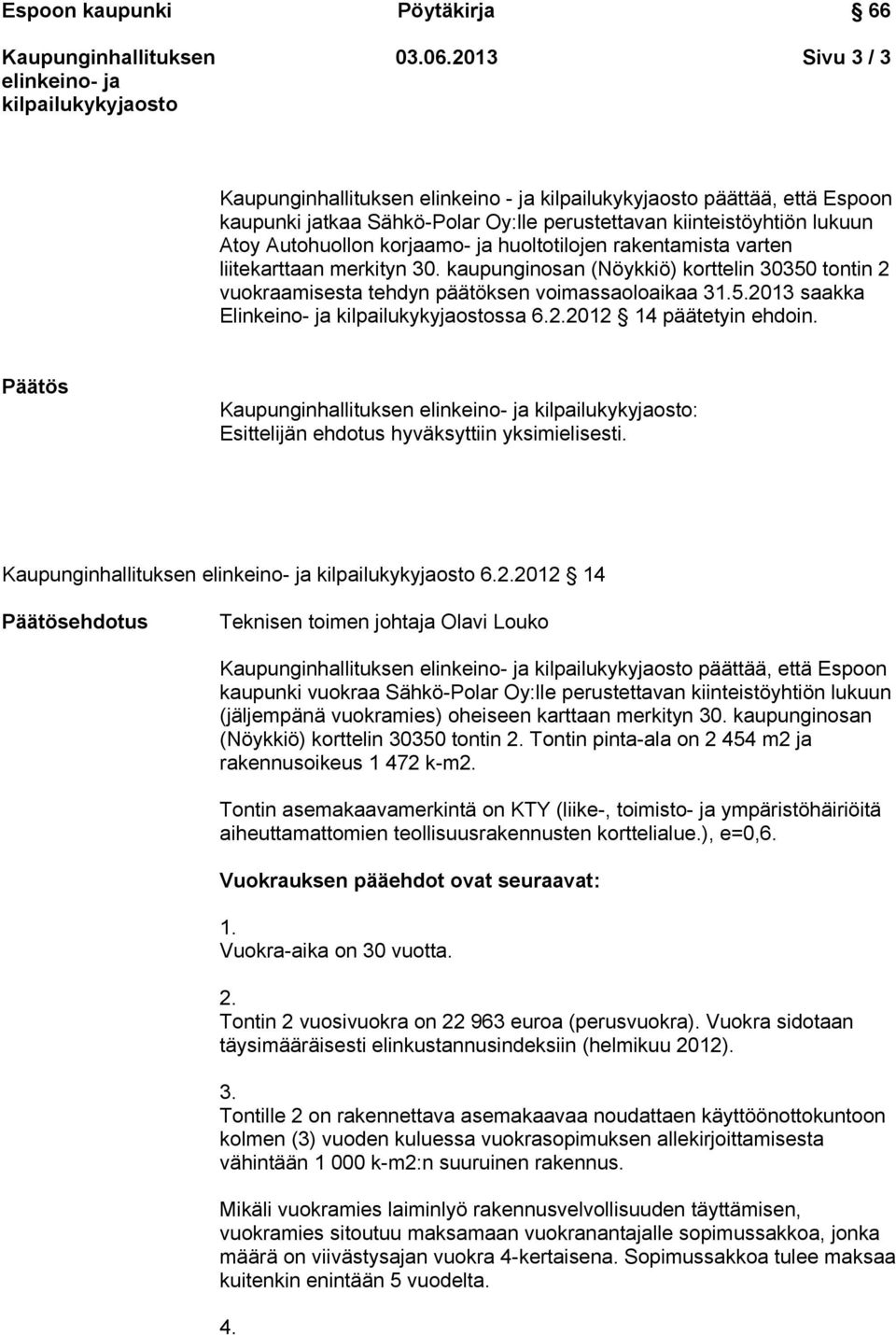 Espoon kaupunki Pöytäkirja § 66

Kaupunginhallituksen elinkeino- ja kilpailukykyjaosto 03.06.2013 Sivu 3 / 3

Kaupunginhallituksen elinkeino - ja kilpailukykyjaosto päättää, että Espoon kaupunki jatkaa Sähkö-Polar Oy:lle perustettavan kiinteistöyhtiön lukuun Atoy Autohuollon korjaamo- ja huoltotilojen rakentamista varten liitekarttaan merkityn 30. kaupunginosan (Nöykkiö) korttelin 30350 tontin 2 vuokraamisesta tehdyn päätöksen voimassaoloaikaa 31.5.2013 saakka Elinkeino- ja kilpailukykyjaostossa 6.2.2012 § 14 päätetyin ehdoin.

Päätös

Kaupunginhallituksen elinkeino- ja kilpailukykyjaosto: Esittelijän ehdotus hyväksyttiin yksimielisesti.

Kaupunginhallituksen elinkeino- ja kilpailukykyjaosto 6.2.2012 § 14

Päätösehdotus

Teknisen toimen johtaja Olavi Louko

Kaupunginhallituksen elinkeino- ja kilpailukykyjaosto päättää, että Espoon kaupunki vuokraa Sähkö-Polar Oy:lle perustettavan kiinteistöyhtiön lukuun (jäljempänä vuokramies) oheiseen karttaan merkityn 30. kaupunginosan (Nöykkiö) korttelin 30350 tontin 2. Tontin pinta-ala on 2 454 m2 ja rakennusoikeus 1 472 k-m2.

Tontin asemakaavamerkintä on KTY (liike-, toimisto- ja ympäristöhäiriöitä aiheuttamattomien teollisuusrakennusten korttelialue.), e=0,6.

Vuokrauksen pääehdot ovat seuraavat:

1.
Vuokra-aika on 30 vuotta.

2.
Tontin 2 vuosivuokra on 22 963 euroa (perusvuokra). Vuokra sidotaan täysimääräisesti elinkustannusindeksiin (helmikuu 2012).

3.
Tontille 2 on rakennettava asemakaavaa noudattaen käyttöönottokuntoon kolmen (3) vuoden kuluessa vuokrasopimuksen allekirjoittamisesta vähintään 1 000 k-m2:n suuruinen rakennus.

Mikäli vuokramies laiminlyö rakennusvelvollisuuden täyttämisen, vuokramies sitoutuu maksamaan vuokranantajalle sopimussakkoa, jonka määrä on viivästysajan vuokra 4-kertaisena. Sopimussakkoa tulee maksaa kuitenkin enintään 5 vuodelta.

4.